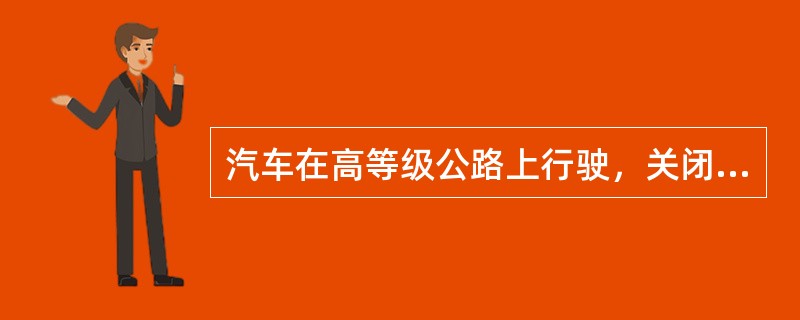 汽车在高等级公路上行驶，关闭...